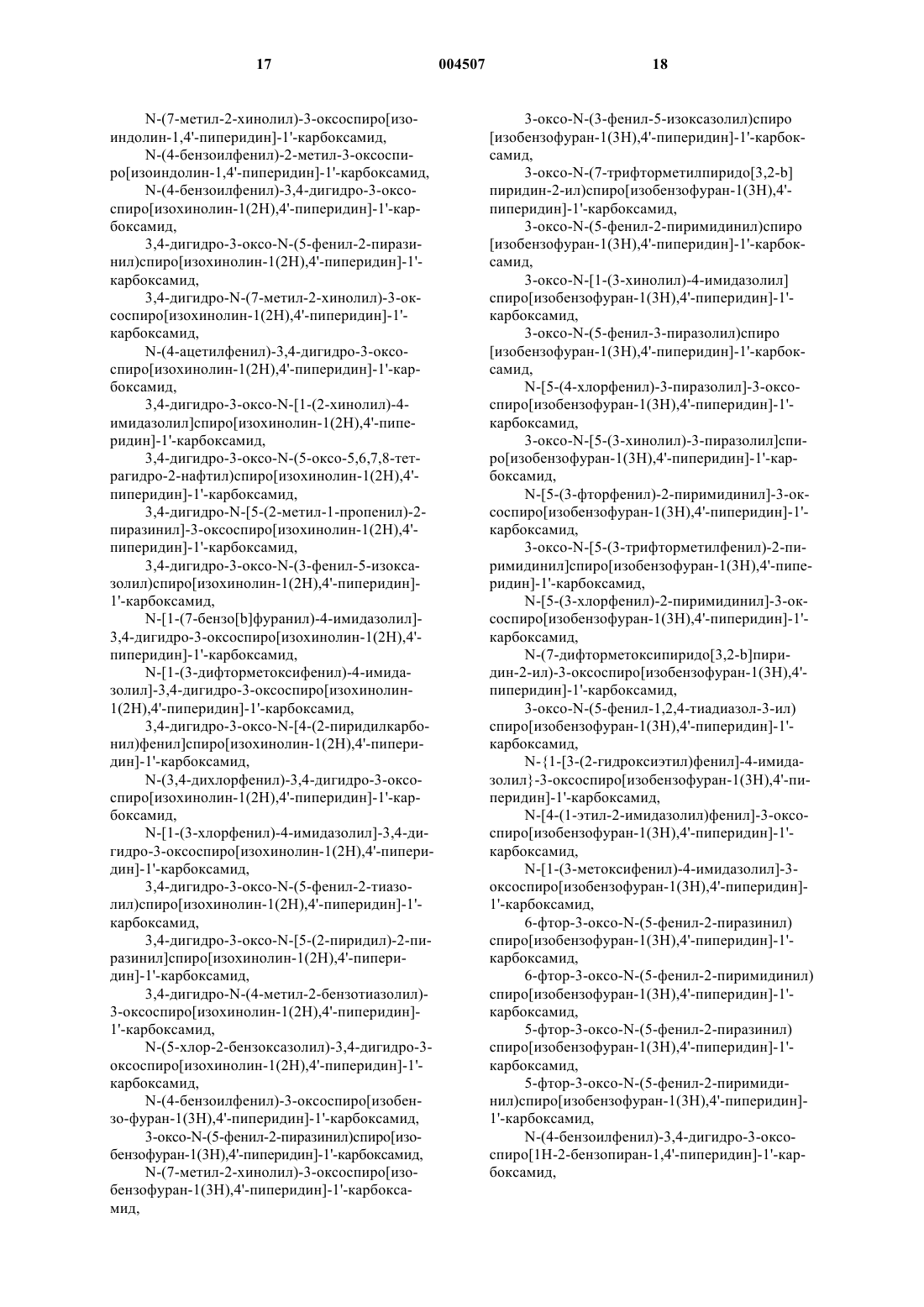 17 004507 18

N-(7-метил-2-хинолил)-3-оксоспиро[изоиндолин-1,4'-пиперидин]-1'-карбоксамид,

N-(4-бензоилфенил)-2-метил-3-оксоспиро[изоиндолин-1,4'-пиперидин]-1'-карбоксамид,

N-(4-бензоилфенил)-3,4-дигидро-3-оксоспиро[изохинолин-1(2H),4'-пиперидин]-1'-карбоксамид,

3,4-дигидро-3-оксо-N-(5-фенил-2-пиразинил)спиро[изохинолин-1(2H),4'-пиперидин]-1'-карбоксамид,

3,4-дигидро-N-(7-метил-2-хинолил)-3-оксоспиро[изохинолин-1(2H),4'-пиперидин]-1'-карбоксамид,

N-(4-ацетилфенил)-3,4-дигидро-3-оксоспиро[изохинолин-1(2H),4'-пиперидин]-1'-карбоксамид,

3,4-дигидро-3-оксо-N-[1-(2-хинолил)-4-имидазолил]спиро[изохинолин-1(2H),4'-пиперидин]-1'-карбоксамид,

3,4-дигидро-3-оксо-N-(5-оксо-5,6,7,8-тетрагидро-2-нафтил)спиро[изохинолин-1(2H),4'-пиперидин]-1'-карбоксамид,

3,4-дигидро-N-[5-(2-метил-1-пропенил)-2-пиразинил]-3-оксоспиро[изохинолин-1(2H),4'-пиперидин]-1'-карбоксамид,

3,4-дигидро-3-оксо-N-(3-фенил-5-изоксазолил)спиро[изохинолин-1(2H),4'-пиперидин]-1'-карбоксамид,

N-[1-(7-бензо[b]фуранил)-4-имидазолил]-3,4-дигидро-3-оксоспиро[изохинолин-1(2H),4'-пиперидин]-1'-карбоксамид,

N-[1-(3-дифторметоксифенил)-4-имидазолил]-3,4-дигидро-3-оксоспиро[изохинолин-1(2H),4'-пиперидин]-1'-карбоксамид,

3,4-дигидро-3-оксо-N-[4-(2-пиридилкарбонил)фенил]спиро[изохинолин-1(2H),4'-пиперидин]-1'-карбоксамид,

N-(3,4-дихлорфенил)-3,4-дигидро-3-оксоспиро[изохинолин-1(2H),4'-пиперидин]-1'-карбоксамид,

N-[1-(3-хлорфенил)-4-имидазолил]-3,4-дигидро-3-оксоспиро[изохинолин-1(2H),4'-пиперидин]-1'-карбоксамид,

3,4-дигидро-3-оксо-N-(5-фенил-2-тиазолил)спиро[изохинолин-1(2H),4'-пиперидин]-1'-карбоксамид,

3,4-дигидро-3-оксо-N-[5-(2-пиридил)-2-пиразинил]спиро[изохинолин-1(2H),4'-пиперидин]-1'-карбоксамид,

3,4-дигидро-N-(4-метил-2-бензотиазолил)-3-оксоспиро[изохинолин-1(2H),4'-пиперидин]-1'-карбоксамид,

N-(5-хлор-2-бензоксазолил)-3,4-дигидро-3-оксоспиро[изохинолин-1(2H),4'-пиперидин]-1'-карбоксамид,

N-(4-бензоилфенил)-3-оксоспиро[изобензо-фуран-1(3H),4'-пиперидин]-1'-карбоксамид,

3-оксо-N-(5-фенил-2-пиразинил)спиро[изобензофуран-1(3H),4'-пиперидин]-1'-карбоксамид,

N-(7-метил-2-хинолил)-3-оксоспиро[изобензофуран-1(3H),4'-пиперидин]-1'-карбоксамид,

3-оксо-N-(3-фенил-5-изоксазолил)спиро[изобензофуран-1(3H),4'-пиперидин]-1'-карбоксамид,

3-оксо-N-(7-трифторметилпиридо[3,2-b]пиридин-2-ил)спиро[изобензофуран-1(3H),4'-пиперидин]-1'-карбоксамид,

3-оксо-N-(5-фенил-2-пиримидинил)спиро[изобензофуран-1(3H),4'-пиперидин]-1'-карбоксамид,

3-оксо-N-[1-(3-хинолил)-4-имидазолил]спиро[изобензофуран-1(3H),4'-пиперидин]-1'-карбоксамид,

3-оксо-N-(5-фенил-3-пиразолил)спиро[изобензофуран-1(3H),4'-пиперидин]-1'-карбоксамид,

N-[5-(4-хлорфенил)-3-пиразолил]-3-оксоспиро[изобензофуран-1(3H),4'-пиперидин]-1'-карбоксамид,

3-оксо-N-[5-(3-хинолил)-3-пиразолил]спиро[изобензофуран-1(3H),4'-пиперидин]-1'-карбоксамид,

N-[5-(3-фторфенил)-2-пиримидинил]-3-оксоспиро[изобензофуран-1(3H),4'-пиперидин]-1'-карбоксамид,

3-оксо-N-[5-(3-трифторметилфенил)-2-пиримидинил]спиро[изобензофуран-1(3H),4'-пиперидин]-1'-карбоксамид,

N-[5-(3-хлорфенил)-2-пиримидинил]-3-оксоспиро[изобензофуран-1(3H),4'-пиперидин]-1'-карбоксамид,

N-(7-дифторметоксипиридо[3,2-b]пиридин-2-ил)-3-оксоспиро[изобензофуран-1(3H),4'-пиперидин]-1'-карбоксамид,

3-оксо-N-(5-фенил-1,2,4-тиадиазол-3-ил)спиро[изобензофуран-1(3H),4'-пиперидин]-1'-карбоксамид,

N-{1-[3-(2-гидроксиэтил)фенил]-4-имидазолил}-3-оксоспиро[изобензофуран-1(3H),4'-пиперидин]-1'-карбоксамид,

N-[4-(1-этил-2-имидазолил)фенил]-3-оксоспиро[изобензофуран-1(3H),4'-пиперидин]-1'-карбоксамид,

N-[1-(3-метоксифенил)-4-имидазолил]-3-оксоспиро[изобензофуран-1(3H),4'-пиперидин]-1'-карбоксамид,

6-фтор-3-оксо-N-(5-фенил-2-пиразинил)спиро[изобензофуран-1(3H),4'-пиперидин]-1'-карбоксамид,

6-фтор-3-оксо-N-(5-фенил-2-пиримидинил)спиро[изобензофуран-1(3H),4'-пиперидин]-1'-карбоксамид,

5-фтор-3-оксо-N-(5-фенил-2-пиразинил)спиро[изобензофуран-1(3H),4'-пиперидин]-1'-карбоксамид,

5-фтор-3-оксо-N-(5-фенил-2-пиримидинил)спиро[изобензофуран-1(3H),4'-пиперидин]-1'-карбоксамид,

N-(4-бензоилфенил)-3,4-дигидро-3-оксоспиро[1H-2-бензопиран-1,4'-пиперидин]-1'-карбоксамид,